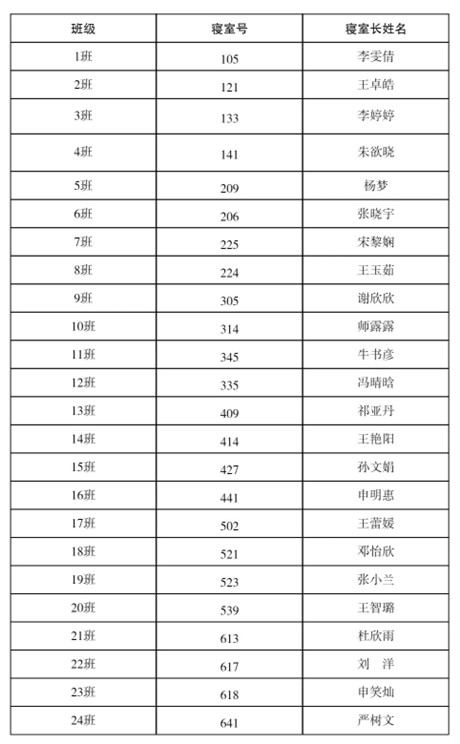 | 班级 | 寝室号 | 寝室长姓名 |
|---|---|---|
| 1班 | 105 | 李雯倩 |
| 2班 | 121 | 王卓皓 |
| 3班 | 133 | 李婷婷 |
| 4班 | 141 | 朱欲晓 |
| 5班 | 209 | 杨梦 |
| 6班 | 206 | 张晓宇 |
| 7班 | 225 | 宋黎娴 |
| 8班 | 224 | 王玉茹 |
| 9班 | 305 | 谢欣欣 |
| 10班 | 314 | 师露露 |
| 11班 | 345 | 牛书彦 |
| 12班 | 335 | 冯晴晗 |
| 13班 | 409 | 祁亚丹 |
| 14班 | 414 | 王艳阳 |
| 15班 | 427 | 孙文娟 |
| 16班 | 441 | 申明惠 |
| 17班 | 502 | 王蕾媛 |
| 18班 | 521 | 邓怡欣 |
| 19班 | 523 | 张小兰 |
| 20班 | 539 | 王智璐 |
| 21班 | 613 | 杜欣雨 |
| 22班 | 617 | 刘　洋 |
| 23班 | 618 | 申笑灿 |
| 24班 | 641 | 严树文 |